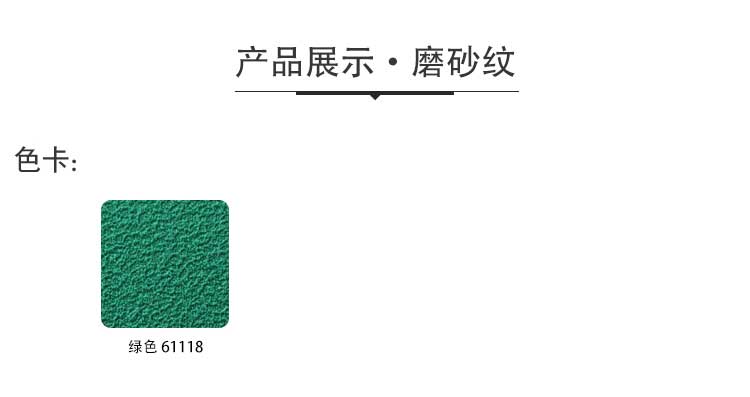 产品展示 · 磨砂纹

色卡:

绿色 61118